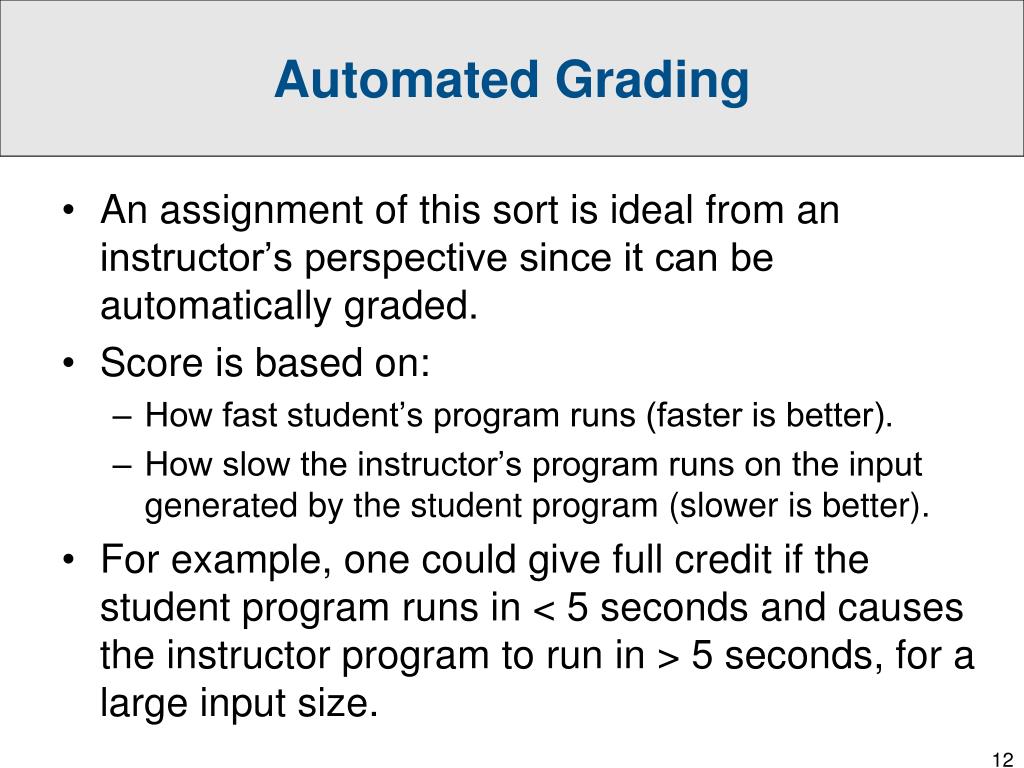 Automated Grading

• An assignment of this sort is ideal from an instructor’s perspective since it can be automatically graded.
• Score is based on:
– How fast student’s program runs (faster is better).
– How slow the instructor’s program runs on the input generated by the student program (slower is better).
• For example, one could give full credit if the student program runs in < 5 seconds and causes the instructor program to run in > 5 seconds, for a large input size.

12